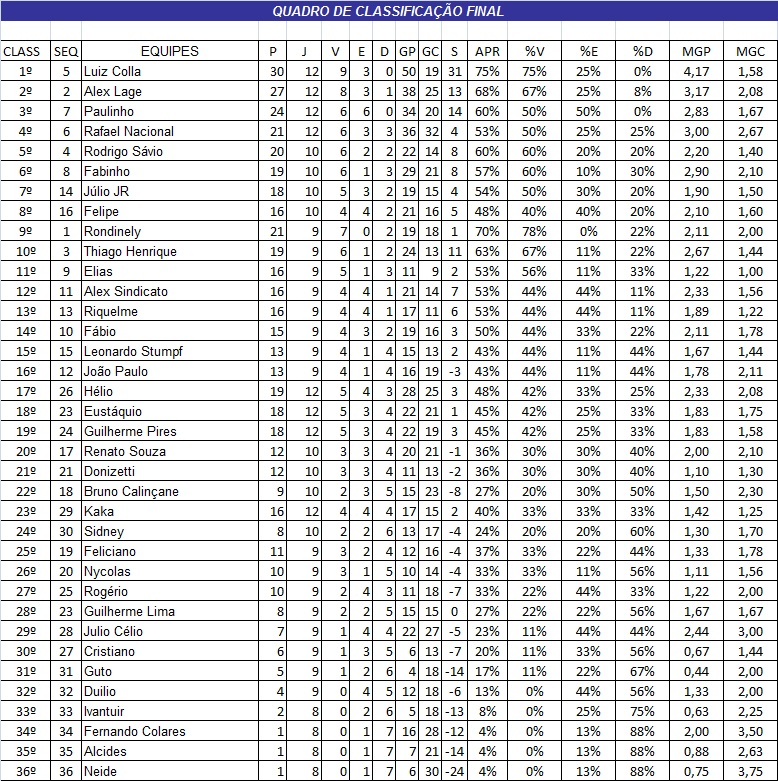 QUADRO DE CLASSIFICAÇÃO FINAL

| CLASS | SEQ | EQUIPES | P | J | V | E | D | GP | GC | S | APR | %V | %E | %D | MGP | MGC |
|---|---|---|---|---|---|---|---|---|---|---|---|---|---|---|---|---|
| 1º | 5 | Luiz Colla | 30 | 12 | 9 | 3 | 0 | 50 | 19 | 31 | 75% | 75% | 25% | 0% | 4,17 | 1,58 |
| 2º | 2 | Alex Lage | 27 | 12 | 8 | 3 | 1 | 38 | 25 | 13 | 68% | 67% | 25% | 8% | 3,17 | 2,08 |
| 3º | 7 | Paulinho | 24 | 12 | 6 | 6 | 0 | 34 | 20 | 14 | 60% | 50% | 50% | 0% | 2,83 | 1,67 |
| 4º | 6 | Rafael Nacional | 21 | 12 | 6 | 3 | 3 | 36 | 32 | 4 | 53% | 50% | 25% | 25% | 3,00 | 2,67 |
| 5º | 4 | Rodrigo Sávio | 20 | 10 | 6 | 2 | 2 | 22 | 14 | 8 | 60% | 60% | 20% | 20% | 2,20 | 1,40 |
| 6º | 8 | Fabinho | 19 | 10 | 6 | 1 | 3 | 29 | 21 | 8 | 57% | 60% | 10% | 30% | 2,90 | 2,10 |
| 7º | 14 | Júlio JR | 18 | 10 | 5 | 3 | 2 | 19 | 15 | 4 | 54% | 50% | 30% | 20% | 1,90 | 1,50 |
| 8º | 16 | Felipe | 16 | 10 | 4 | 4 | 2 | 21 | 16 | 5 | 48% | 40% | 40% | 20% | 2,10 | 1,60 |
| 9º | 1 | Rondinely | 21 | 9 | 7 | 0 | 2 | 19 | 18 | 1 | 70% | 78% | 0% | 22% | 2,11 | 2,00 |
| 10º | 3 | Thiago Henrique | 19 | 9 | 6 | 1 | 2 | 24 | 13 | 11 | 63% | 67% | 11% | 22% | 2,67 | 1,44 |
| 11º | 9 | Elias | 16 | 9 | 5 | 1 | 3 | 11 | 9 | 2 | 53% | 56% | 11% | 33% | 1,22 | 1,00 |
| 12º | 11 | Alex Sindicato | 16 | 9 | 4 | 4 | 1 | 21 | 14 | 7 | 53% | 44% | 44% | 11% | 2,33 | 1,56 |
| 13º | 13 | Riquelme | 16 | 9 | 4 | 4 | 1 | 17 | 11 | 6 | 53% | 44% | 44% | 11% | 1,89 | 1,22 |
| 14º | 10 | Fábio | 15 | 9 | 4 | 3 | 2 | 19 | 16 | 3 | 50% | 44% | 33% | 22% | 2,11 | 1,78 |
| 15º | 15 | Leonardo Stumpf | 13 | 9 | 4 | 1 | 4 | 15 | 13 | 2 | 43% | 44% | 11% | 44% | 1,67 | 1,44 |
| 16º | 12 | João Paulo | 13 | 9 | 4 | 1 | 4 | 16 | 19 | -3 | 43% | 44% | 11% | 44% | 1,78 | 2,11 |
| 17º | 26 | Hélio | 19 | 12 | 5 | 4 | 3 | 28 | 25 | 3 | 48% | 42% | 33% | 25% | 2,33 | 2,08 |
| 18º | 23 | Eustáquio | 18 | 12 | 5 | 3 | 4 | 22 | 21 | 1 | 45% | 42% | 25% | 33% | 1,83 | 1,75 |
| 19º | 24 | Guilherme Pires | 18 | 12 | 5 | 3 | 4 | 22 | 19 | 3 | 45% | 42% | 25% | 33% | 1,83 | 1,58 |
| 20º | 17 | Renato Souza | 12 | 10 | 3 | 3 | 4 | 20 | 21 | -1 | 36% | 30% | 30% | 40% | 2,00 | 2,10 |
| 21º | 21 | Donizetti | 12 | 10 | 3 | 3 | 4 | 11 | 13 | -2 | 36% | 30% | 30% | 40% | 1,10 | 1,30 |
| 22º | 18 | Bruno Calinçane | 9 | 10 | 2 | 3 | 5 | 15 | 23 | -8 | 27% | 20% | 30% | 50% | 1,50 | 2,30 |
| 23º | 29 | Kaka | 16 | 12 | 4 | 4 | 4 | 17 | 15 | 2 | 40% | 33% | 33% | 33% | 1,42 | 1,25 |
| 24º | 30 | Sidney | 8 | 10 | 2 | 2 | 6 | 13 | 17 | -4 | 24% | 20% | 20% | 60% | 1,30 | 1,70 |
| 25º | 19 | Feliciano | 11 | 9 | 3 | 2 | 4 | 12 | 16 | -4 | 37% | 33% | 22% | 44% | 1,33 | 1,78 |
| 26º | 20 | Nycolas | 10 | 9 | 3 | 1 | 5 | 10 | 14 | -4 | 33% | 33% | 11% | 56% | 1,11 | 1,56 |
| 27º | 25 | Rogério | 10 | 9 | 2 | 4 | 3 | 11 | 18 | -7 | 33% | 22% | 44% | 33% | 1,22 | 2,00 |
| 28º | 23 | Guilherme Lima | 8 | 9 | 2 | 2 | 5 | 15 | 15 | 0 | 27% | 22% | 22% | 56% | 1,67 | 1,67 |
| 29º | 28 | Julio Célio | 7 | 9 | 1 | 4 | 4 | 22 | 27 | -5 | 23% | 11% | 44% | 44% | 2,44 | 3,00 |
| 30º | 27 | Cristiano | 6 | 9 | 1 | 3 | 5 | 6 | 13 | -7 | 20% | 11% | 33% | 56% | 0,67 | 1,44 |
| 31º | 31 | Guto | 5 | 9 | 1 | 2 | 6 | 4 | 18 | -14 | 17% | 11% | 22% | 67% | 0,44 | 2,00 |
| 32º | 32 | Duilio | 4 | 9 | 0 | 4 | 5 | 12 | 18 | -6 | 13% | 0% | 44% | 56% | 1,33 | 2,00 |
| 33º | 33 | Ivantuir | 2 | 8 | 0 | 2 | 6 | 5 | 18 | -13 | 8% | 0% | 25% | 75% | 0,63 | 2,25 |
| 34º | 34 | Fernando Colares | 1 | 8 | 0 | 1 | 7 | 16 | 28 | -12 | 4% | 0% | 13% | 88% | 2,00 | 3,50 |
| 35º | 35 | Alcides | 1 | 8 | 0 | 1 | 7 | 7 | 21 | -14 | 4% | 0% | 13% | 88% | 0,88 | 2,63 |
| 36º | 36 | Neide | 1 | 8 | 0 | 1 | 7 | 6 | 30 | -24 | 4% | 0% | 13% | 88% | 0,75 | 3,75 |